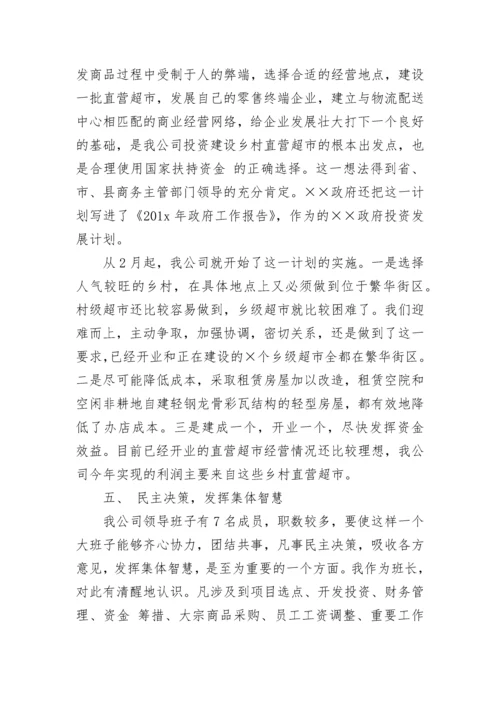 发商品过程中受制于人的弊端，选择合适的经营地点，建设一批直营超市，发展自己的零售终端企业，建立与物流配送中心相匹配的商业经营网络，给企业发展壮大打下一个良好的基础，是我公司投资建设乡村直营超市的根本出发点，也是合理使用国家扶持资金 的正确选择。这一想法得到省、市、县商务主管部门领导的充分肯定。××政府还把这一计划写进了《201x 年政府工作报告》，作为的××政府投资发展计划。

从 2 月起，我公司就开始了这一计划的实施。一是选择人气较旺的乡村，在具体地点上又必须做到位于繁华街区。村级超市还比较容易做到，乡级超市就比较困难了。我们迎难而上，主动争取，加强协调，密切关系，还是做到了这一要求,已经开业和正在建设的×个乡级超市全都在繁华街区。二是尽可能降低成本，采取租赁房屋加以改造，租赁空院和空闲非耕地自建轻钢龙骨彩瓦结构的轻型房屋，都有效地降低了办店成本。三是建成一个，开业一个，尽快发挥资金效益。目前已经开业的直营超市经营情况还比较理想，我公司今年实现的利润主要来自这些乡村直营超市。

五、 民主决策，发挥集体智慧

我公司领导班子有 7 名成员，职数较多，要使这样一个大班子能够齐心协力，团结共事，凡事民主决策，吸收各方意见，发挥集体智慧，是至为重要的一个方面。我作为班长，对此有清醒地认识。凡涉及到项目选点、开发投资、财务管理、资金 筹措、大宗商品采购、员工工资调整、重要工作